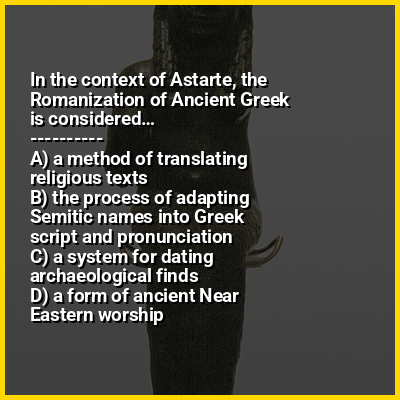 In the context of Astarte, the Romanization of Ancient Greek is considered...
----------
A) a method of translating religious texts
B) the process of adapting Semitic names into Greek script and pronunciation
C) a system for dating archaeological finds
D) a form of ancient Near Eastern worship